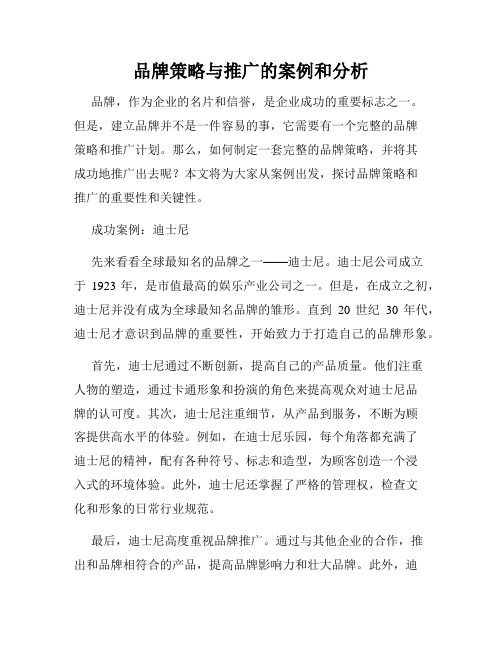 品牌策略与推广的案例和分析

品牌，作为企业的名片和信誉，是企业成功的重要标志之一。但是，建立品牌并不是一件容易的事，它需要有一个完整的品牌策略和推广计划。那么，如何制定一套完整的品牌策略，并将其成功地推广出去呢？本文将为大家从案例出发，探讨品牌策略和推广的重要性和关键性。

成功案例：迪士尼

先来看看全球最知名的品牌之一——迪士尼。迪士尼公司成立于 1923 年，是市值最高的娱乐产业公司之一。但是，在成立之初，迪士尼并没有成为全球最知名品牌的雏形。直到 20 世纪 30 年代，迪士尼才意识到品牌的重要性，开始致力于打造自己的品牌形象。

首先，迪士尼通过不断创新，提高自己的产品质量。他们注重人物的塑造，通过卡通形象和扮演的角色来提高观众对迪士尼品牌的认可度。其次，迪士尼注重细节，从产品到服务，不断为顾客提供高水平的体验。例如，在迪士尼乐园，每个角落都充满了迪士尼的精神，配有各种符号、标志和造型，为顾客创造一个浸入式的环境体验。此外，迪士尼还掌握了严格的管理权，检查文化和形象的日常行业规范。

最后，迪士尼高度重视品牌推广。通过与其他企业的合作，推出和品牌相符合的产品，提高品牌影响力和壮大品牌。此外，迪